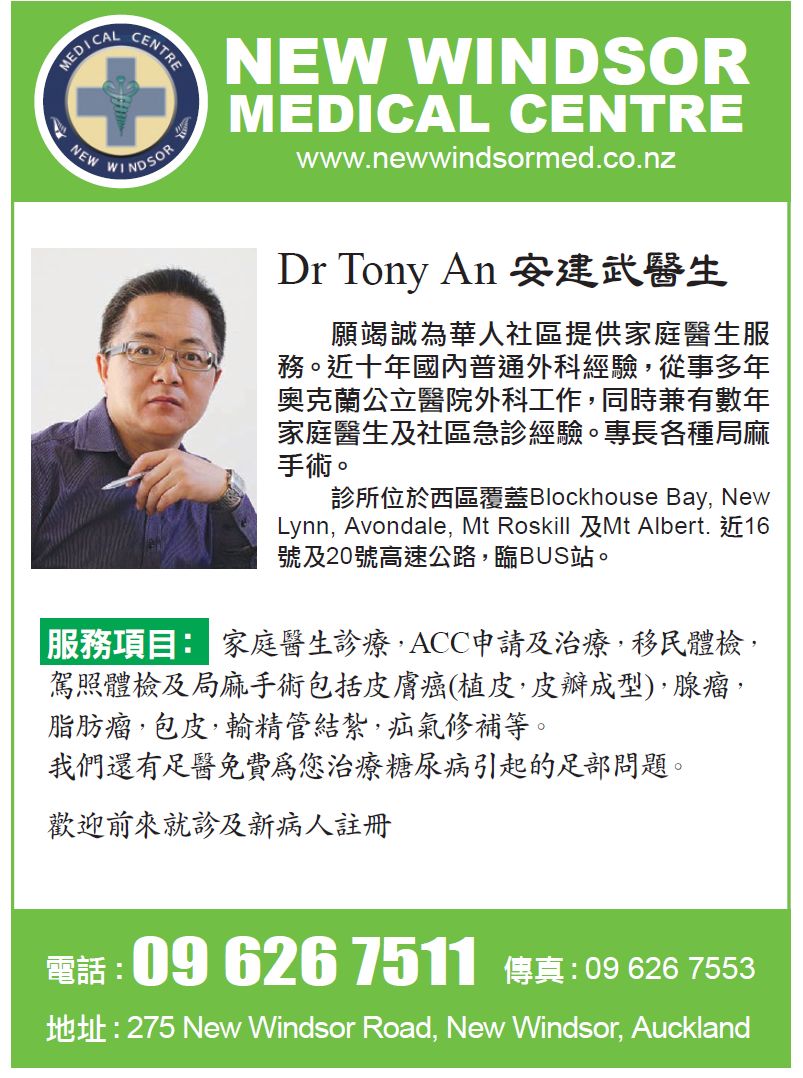 MEDICAL CENTRE
NEW WINDSOR

NEW WINDSOR
MEDICAL CENTRE
www.newwindsormed.co.nz

Dr Tony An 安建武醫生

願竭誠為華人社區提供家庭醫生服務。近十年國內普通外科經驗，從事多年奧克蘭公立醫院外科工作，同時兼有數年家庭醫生及社區急診經驗。專長各種局麻手術。

診所位於西區覆蓋Blockhouse Bay, New Lynn, Avondale, Mt Roskill 及Mt Albert. 近16號及20號高速公路，臨BUS站。

服務項目： 家庭醫生診療，ACC申請及治療，移民體檢，駕照體檢及局麻手術包括皮膚癌(植皮，皮瓣成型)，腺瘤，脂肪瘤，包皮，輸精管結紮，疝氣修補等。
我們還有足醫免費爲您治療糖尿病引起的足部問題。

歡迎前來就診及新病人註冊

電話：09 626 7511 傳真：09 626 7553

地址：275 New Windsor Road, New Windsor, Auckland